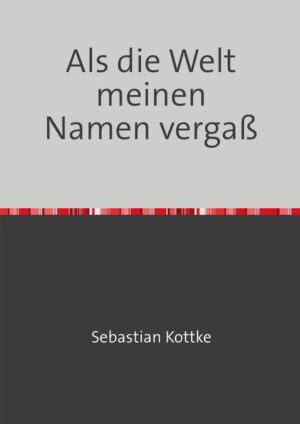 Als die Welt meinen Namen vergaß

Sebastian Kottke